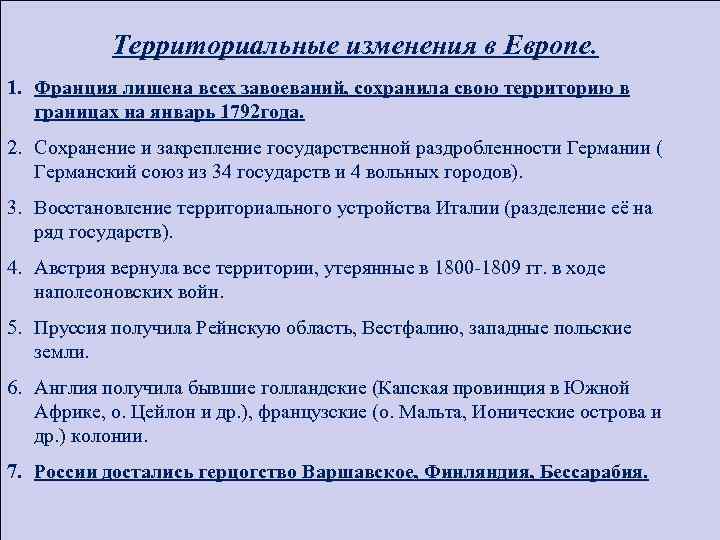 Территориальные изменения в Европе.

1. Франция лишена всех завоеваний, сохранила свою территорию в границах на январь 1792года.

2. Сохранение и закрепление государственной раздробленности Германии ( Германский союз из 34 государств и 4 вольных городов).

3. Восстановление территориального устройства Италии (разделение её на ряд государств).

4. Австрия вернула все территории, утерянные в 1800-1809 гг. в ходе наполеоновских войн.

5. Пруссия получила Рейнскую область, Вестфалию, западные польские земли.

6. Англия получила бывшие голландские (Капская провинция в Южной Африке, о. Цейлон и др.), французские (о. Мальта, Ионические острова и др.) колонии.

7. России достались герцогство Варшавское, Финляндия, Бессарабия.